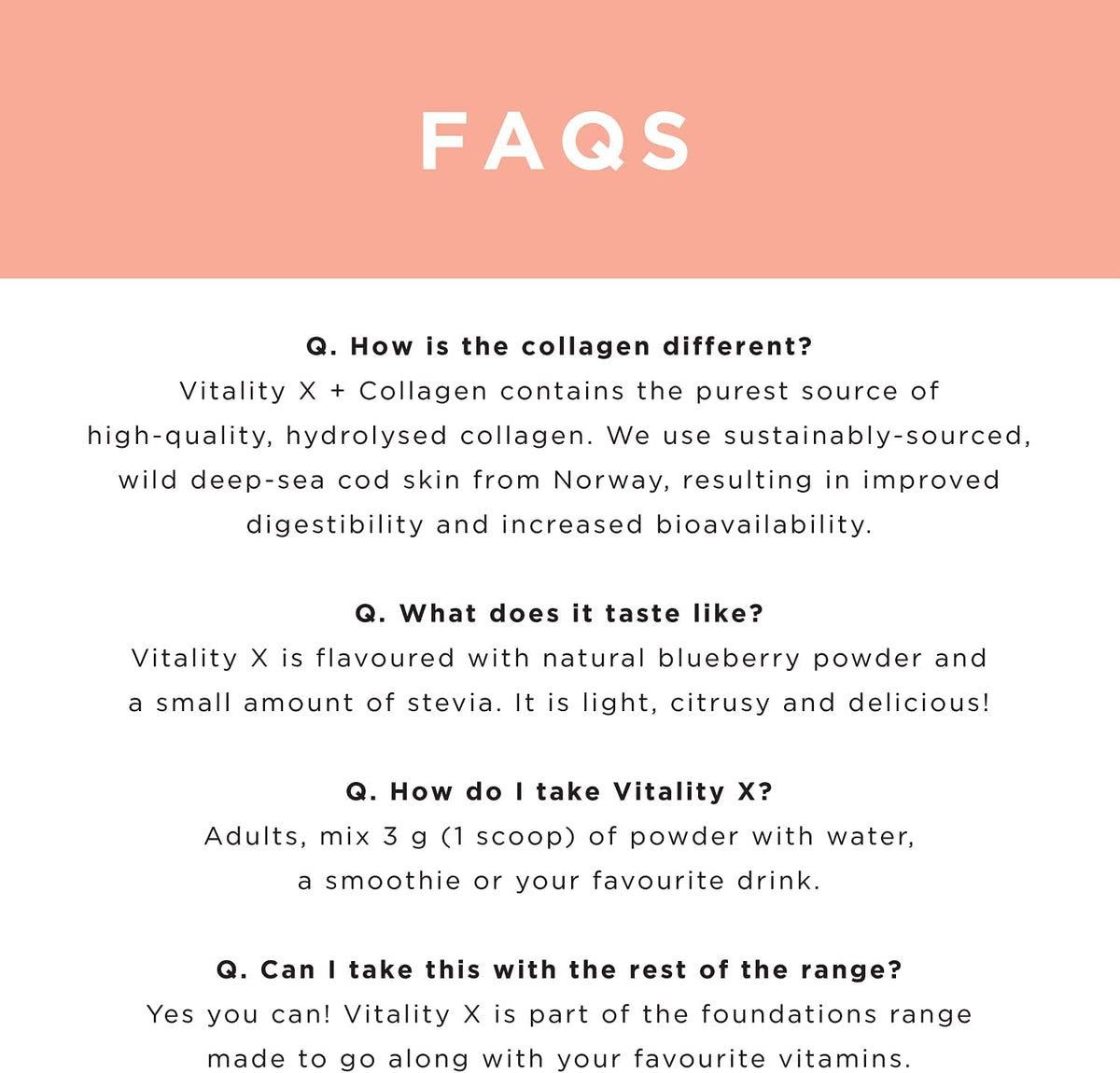 FAQS

Q. How is the collagen different?
Vitality X + Collagen contains the purest source of high-quality, hydrolysed collagen. We use sustainably-sourced, wild deep-sea cod skin from Norway, resulting in improved digestibility and increased bioavailability.

Q. What does it taste like?
Vitality X is flavoured with natural blueberry powder and a small amount of stevia. It is light, citrusy and delicious!

Q. How do I take Vitality X?
Adults, mix 3 g (1 scoop) of powder with water, a smoothie or your favourite drink.

Q. Can I take this with the rest of the range?
Yes you can! Vitality X is part of the foundations range made to go along with your favourite vitamins.